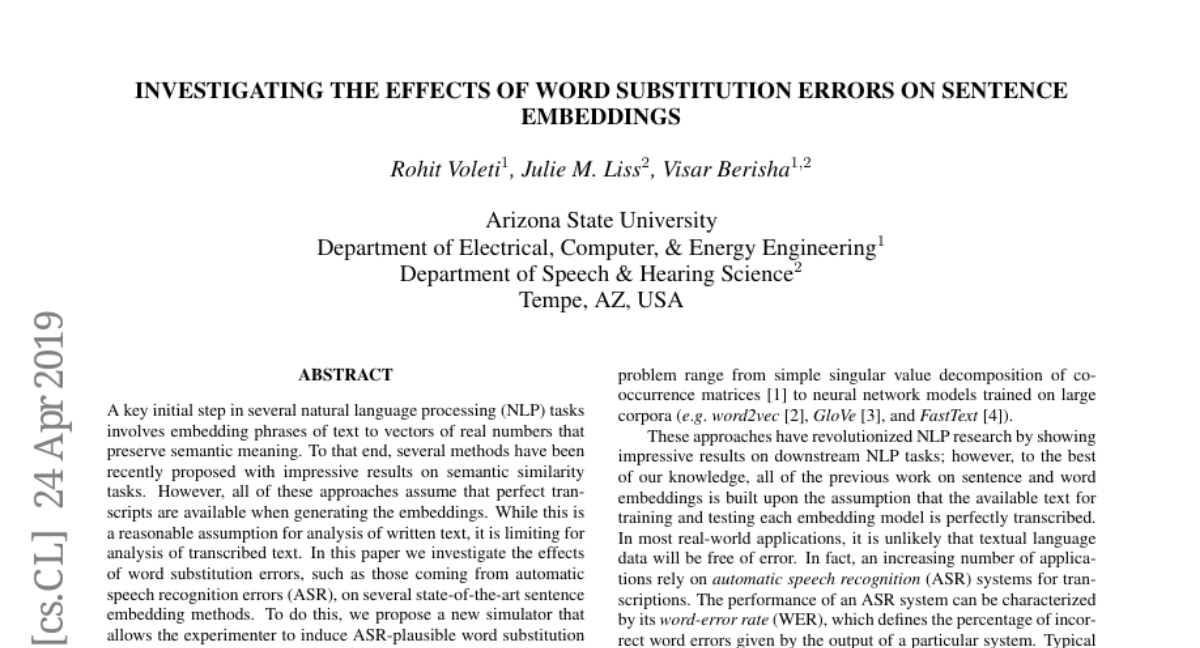 INVESTIGATING THE EFFECTS OF WORD SUBSTITUTION ERRORS ON SENTENCE EMBEDDINGS

Rohit Voleti$^1$, Julie M. Liss$^2$, Visar Berisha$^{1,2}$

Arizona State University
Department of Electrical, Computer, & Energy Engineering$^1$
Department of Speech & Hearing Science$^2$
Tempe, AZ, USA

[cs.CL] 24 Apr 2019

ABSTRACT

A key initial step in several natural language processing (NLP) tasks involves embedding phrases of text to vectors of real numbers that preserve semantic meaning. To that end, several methods have been recently proposed with impressive results on semantic similarity tasks. However, all of these approaches assume that perfect transcripts are available when generating the embeddings. While this is a reasonable assumption for analysis of written text, it is limiting for analysis of transcribed text. In this paper we investigate the effects of word substitution errors, such as those coming from automatic speech recognition errors (ASR), on several state-of-the-art sentence embedding methods. To do this, we propose a new simulator that allows the experimenter to induce ASR-plausible word substitution

problem range from simple singular value decomposition of co-occurrence matrices [1] to neural network models trained on large corpora (e.g. word2vec [2], GloVe [3], and FastText [4]).

These approaches have revolutionized NLP research by showing impressive results on downstream NLP tasks; however, to the best of our knowledge, all of the previous work on sentence and word embeddings is built upon the assumption that the available text for training and testing each embedding model is perfectly transcribed. In most real-world applications, it is unlikely that textual language data will be free of error. In fact, an increasing number of applications rely on automatic speech recognition (ASR) systems for transcriptions. The performance of an ASR system can be characterized by its word-error rate (WER), which defines the percentage of incorrect word errors given by the output of a particular system. Typical